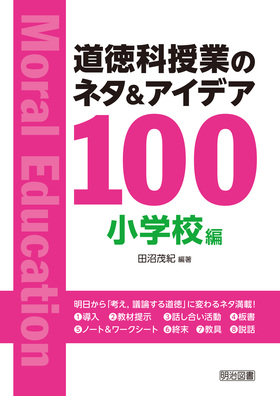 Moral Education

道徳科授業の
ネタ&アイデア
100

小学校編

田沼茂紀 編著

明日から「考え，議論する道徳」に変わるネタ満載！
❶導入 ❷教材提示 ❸話し合い活動 ❹板書
❺ノート&ワークシート ❻終末 ❼教具 ❽説話

明治図書